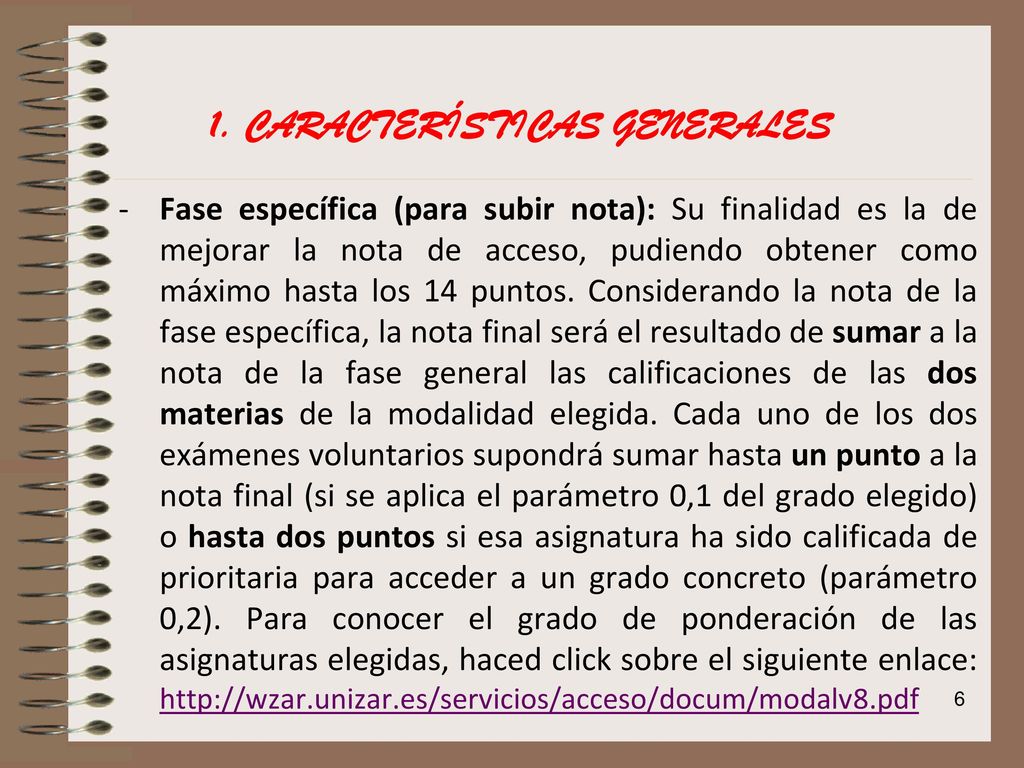 1. CARACTERÍSTICAS GENERALES

- Fase específica (para subir nota): Su finalidad es la de mejorar la nota de acceso, pudiendo obtener como máximo hasta los 14 puntos. Considerando la nota de la fase específica, la nota final será el resultado de sumar a la nota de la fase general las calificaciones de las dos materias de la modalidad elegida. Cada uno de los dos exámenes voluntarios supondrá sumar hasta un punto a la nota final (si se aplica el parámetro 0,1 del grado elegido) o hasta dos puntos si esa asignatura ha sido calificada de prioritaria para acceder a un grado concreto (parámetro 0,2). Para conocer el grado de ponderación de las asignaturas elegidas, haced click sobre el siguiente enlace: http://wzar.unizar.es/servicios/acceso/docum/modalv8.pdf

6